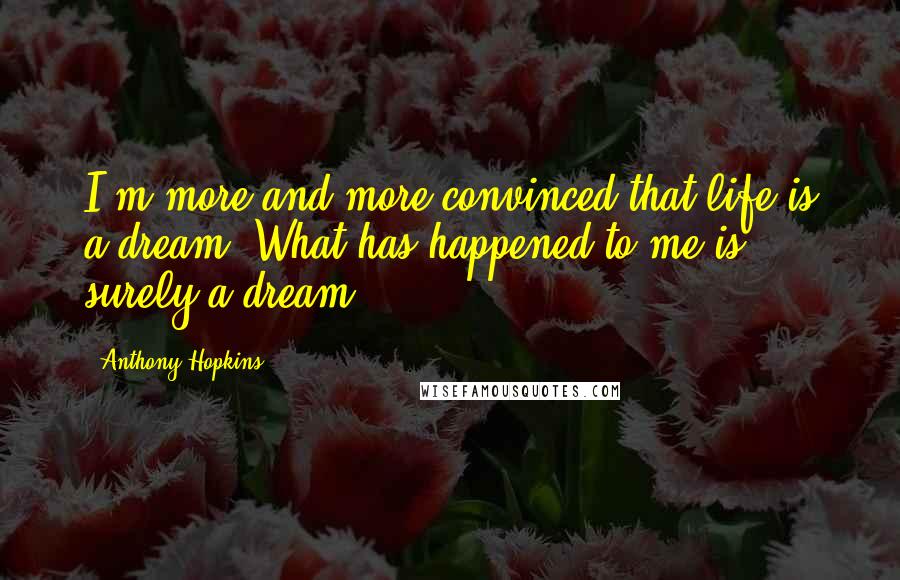 I'm more and more convinced that life is a dream. What has happened to me is surely a dream.

Anthony Hopkins

WISEFAMOUSQUOTES.COM